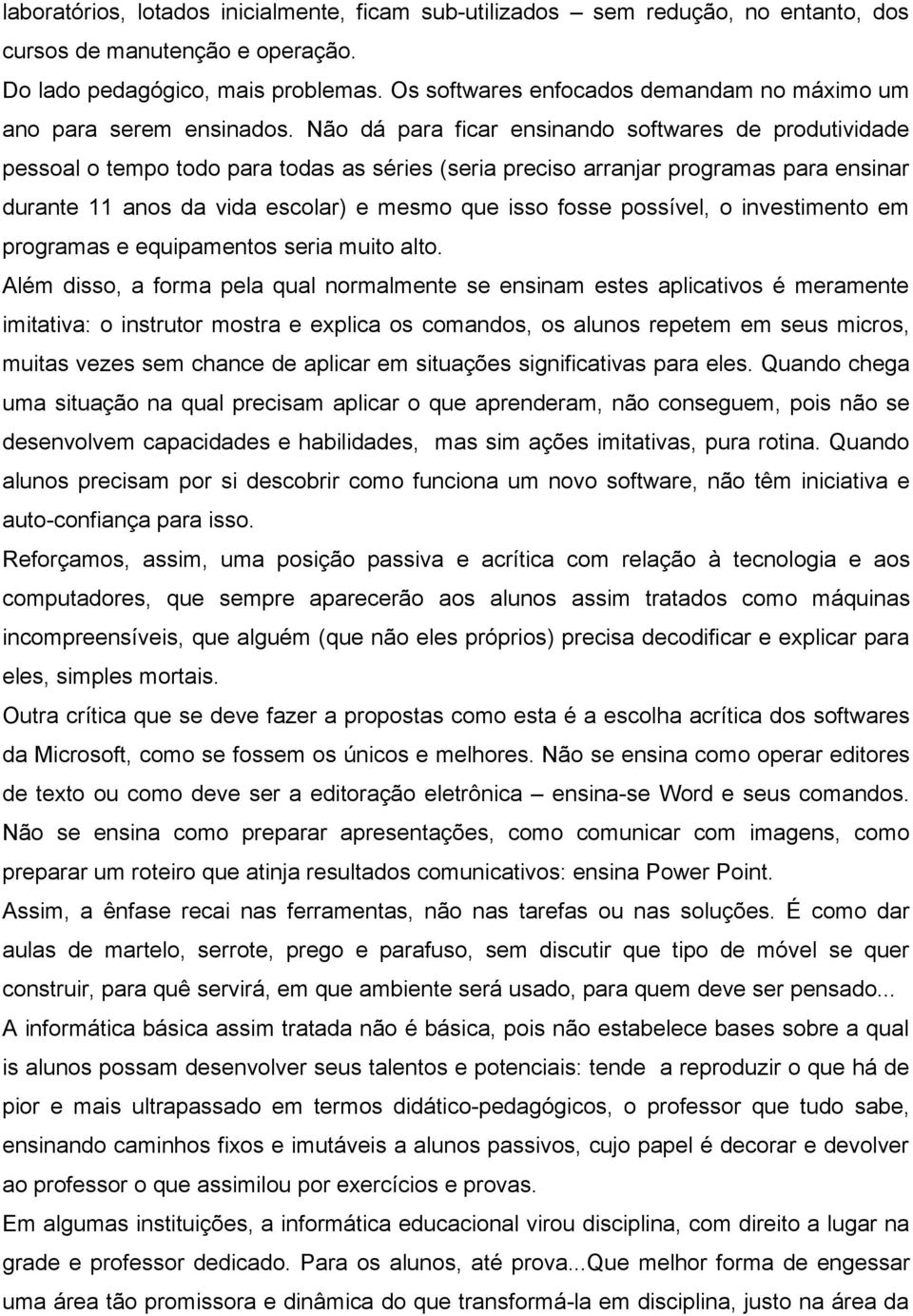 laboratórios, lotados inicialmente, ficam sub-utilizados – sem redução, no entanto, dos cursos de manutenção e operação.

Do lado pedagógico, mais problemas. Os softwares enfocados demandam no máximo um ano para serem ensinados. Não dá para ficar ensinando softwares de produtividade pessoal o tempo todo para todas as séries (seria preciso arranjar programas para ensinar durante 11 anos da vida escolar) e mesmo que isso fosse possível, o investimento em programas e equipamentos seria muito alto.

Além disso, a forma pela qual normalmente se ensinam estes aplicativos é meramente imitativa: o instrutor mostra e explica os comandos, os alunos repetem em seus micros, muitas vezes sem chance de aplicar em situações significativas para eles. Quando chega uma situação na qual precisam aplicar o que aprenderam, não conseguem, pois não se desenvolvem capacidades e habilidades, mas sim ações imitativas, pura rotina. Quando alunos precisam por si descobrir como funciona um novo software, não têm iniciativa e auto-confiança para isso.

Reforçamos, assim, uma posição passiva e acrítica com relação à tecnologia e aos computadores, que sempre aparecerão aos alunos assim tratados como máquinas incompreensíveis, que alguém (que não eles próprios) precisa decodificar e explicar para eles, simples mortais.

Outra crítica que se deve fazer a propostas como esta é a escolha acrítica dos softwares da Microsoft, como se fossem os únicos e melhores. Não se ensina como operar editores de texto ou como deve ser a editoração eletrônica – ensina-se Word e seus comandos. Não se ensina como preparar apresentações, como comunicar com imagens, como preparar um roteiro que atinja resultados comunicativos: ensina Power Point.

Assim, a ênfase recai nas ferramentas, não nas tarefas ou nas soluções. É como dar aulas de martelo, serrote, prego e parafuso, sem discutir que tipo de móvel se quer construir, para quê servirá, em que ambiente será usado, para quem deve ser pensado...

A informática básica assim tratada não é básica, pois não estabelece bases sobre a qual is alunos possam desenvolver seus talentos e potenciais: tende a reproduzir o que há de pior e mais ultrapassado em termos didático-pedagógicos, o professor que tudo sabe, ensinando caminhos fixos e imutáveis a alunos passivos, cujo papel é decorar e devolver ao professor o que assimilou por exercícios e provas.

Em algumas instituições, a informática educacional virou disciplina, com direito a lugar na grade e professor dedicado. Para os alunos, até prova...Que melhor forma de engessar uma área tão promissora e dinâmica do que transformá-la em disciplina, justo na área da